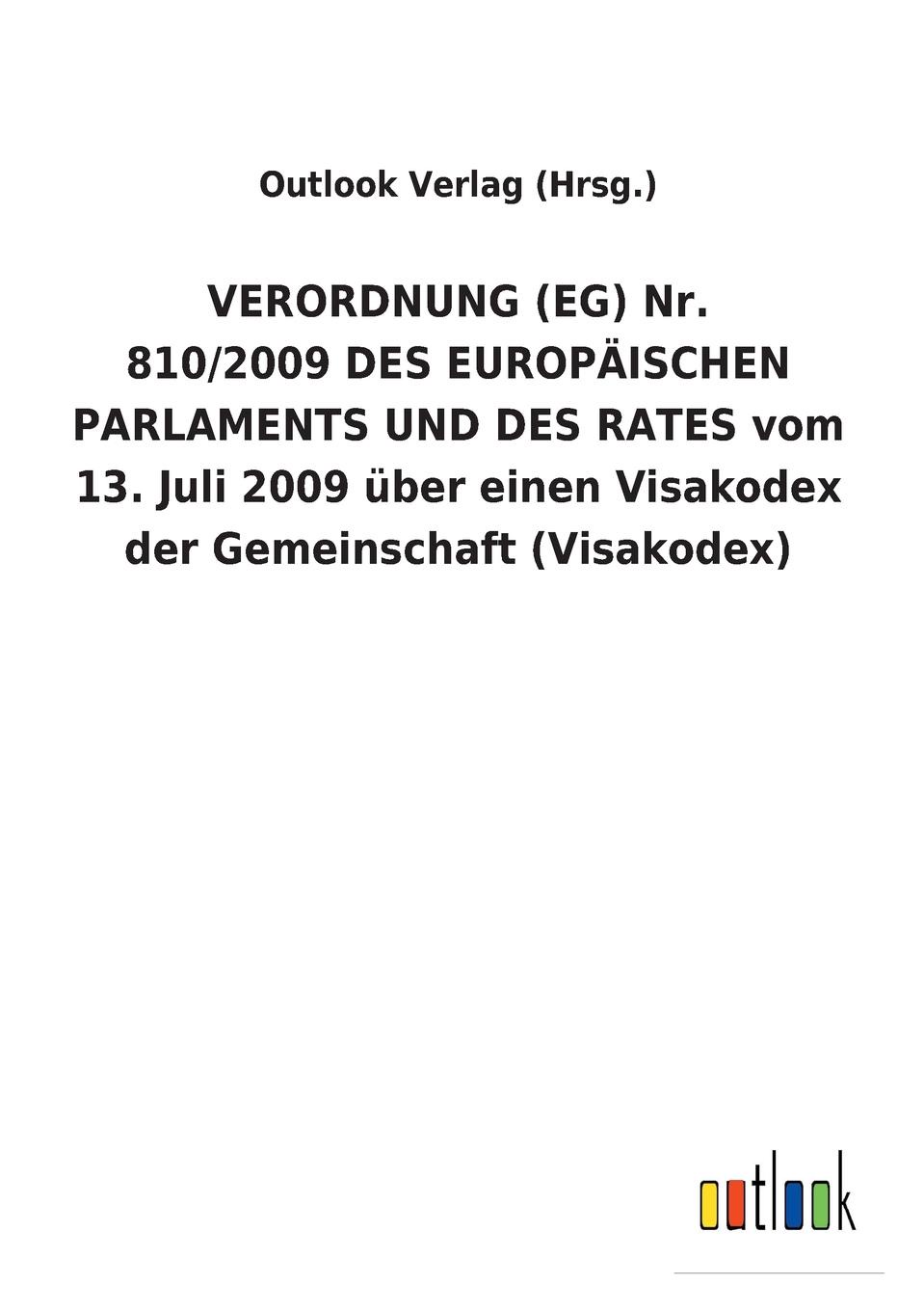 Outlook Verlag (Hrsg.)

VERORDNUNG (EG) Nr. 810/2009 DES EUROPÄISCHEN PARLAMENTS UND DES RATES vom 13. Juli 2009 über einen Visakodex der Gemeinschaft (Visakodex)

outlook